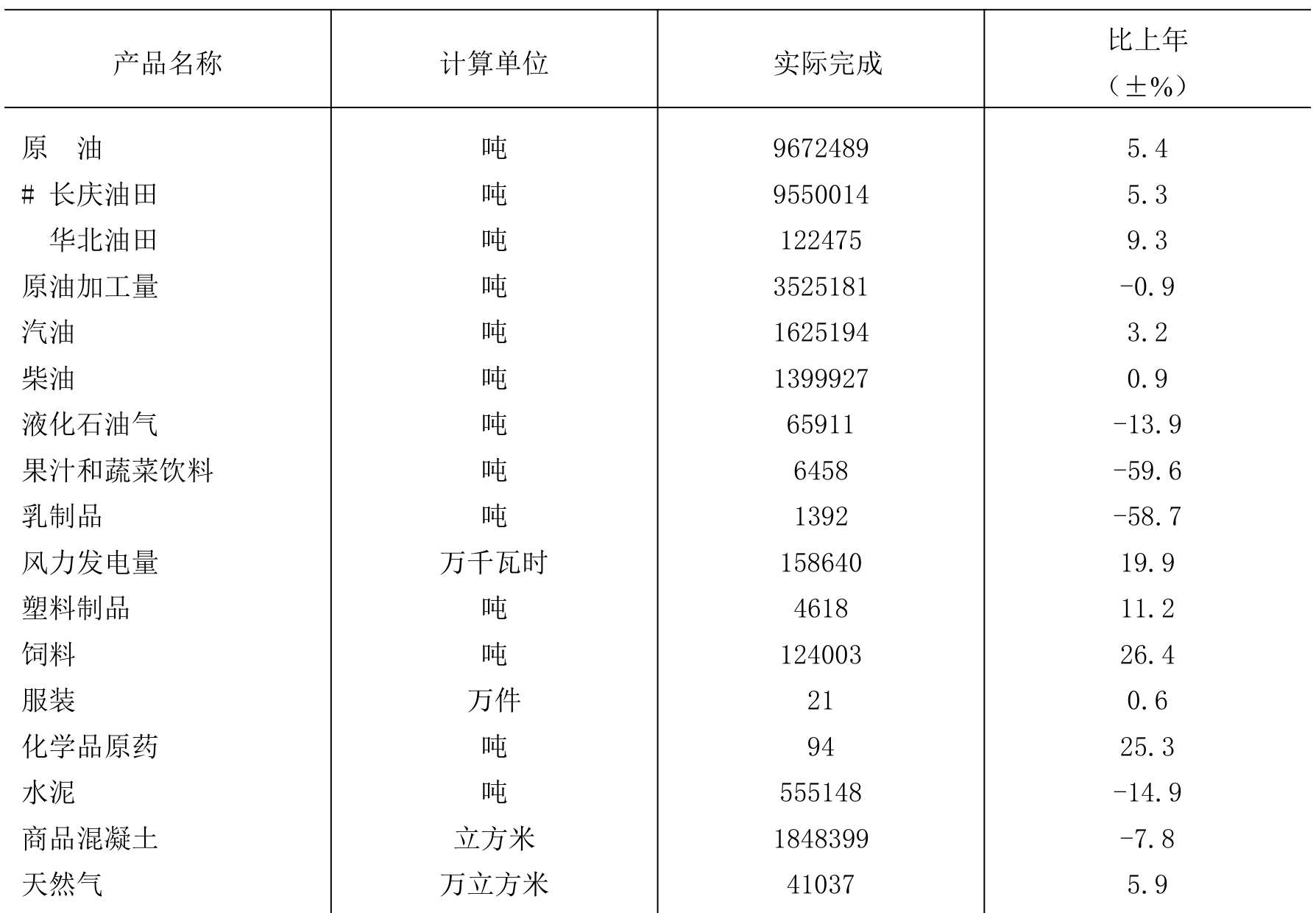 | 产品名称 | 计算单位 | 实际完成 | 比上年（±%） |
|---|---|---|---|
| 原　油 | 吨 | 9672489 | 5.4 |
| # 长庆油田 | 吨 | 9550014 | 5.3 |
| 　华北油田 | 吨 | 122475 | 9.3 |
| 原油加工量 | 吨 | 3525181 | -0.9 |
| 汽油 | 吨 | 1625194 | 3.2 |
| 柴油 | 吨 | 1399927 | 0.9 |
| 液化石油气 | 吨 | 65911 | -13.9 |
| 果汁和蔬菜饮料 | 吨 | 6458 | -59.6 |
| 乳制品 | 吨 | 1392 | -58.7 |
| 风力发电量 | 万千瓦时 | 158640 | 19.9 |
| 塑料制品 | 吨 | 4618 | 11.2 |
| 饲料 | 吨 | 124003 | 26.4 |
| 服装 | 万件 | 21 | 0.6 |
| 化学品原药 | 吨 | 94 | 25.3 |
| 水泥 | 吨 | 555148 | -14.9 |
| 商品混凝土 | 立方米 | 1848399 | -7.8 |
| 天然气 | 万立方米 | 41037 | 5.9 |